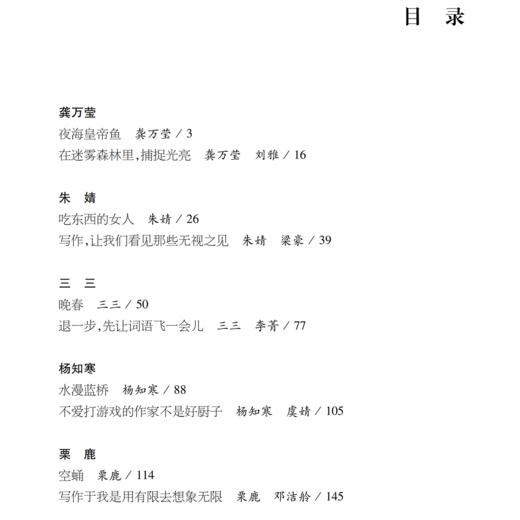 目　录

龚万莹
夜海皇帝鱼　龚万莹 / 3
在迷雾森林里，捕捉光亮　龚万莹　刘雅 / 16

朱　婧
吃东西的女人　朱婧 / 26
写作，让我们看见那些无视之见　朱婧　梁豪 / 39

三　三
晚春　三三 / 50
退一步，先让词语飞一会儿　三三　李菁 / 77

杨知寒
水漫蓝桥　杨知寒 / 88
不爱打游戏的作家不是好厨子　杨知寒　虞婧 / 105

栗　鹿
空蛹　栗鹿 / 114
写作于我是用有限去想象无限　栗鹿　邓洁舲 / 145